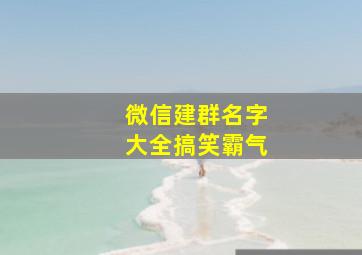 微信建群名字
大全搞笑霸气